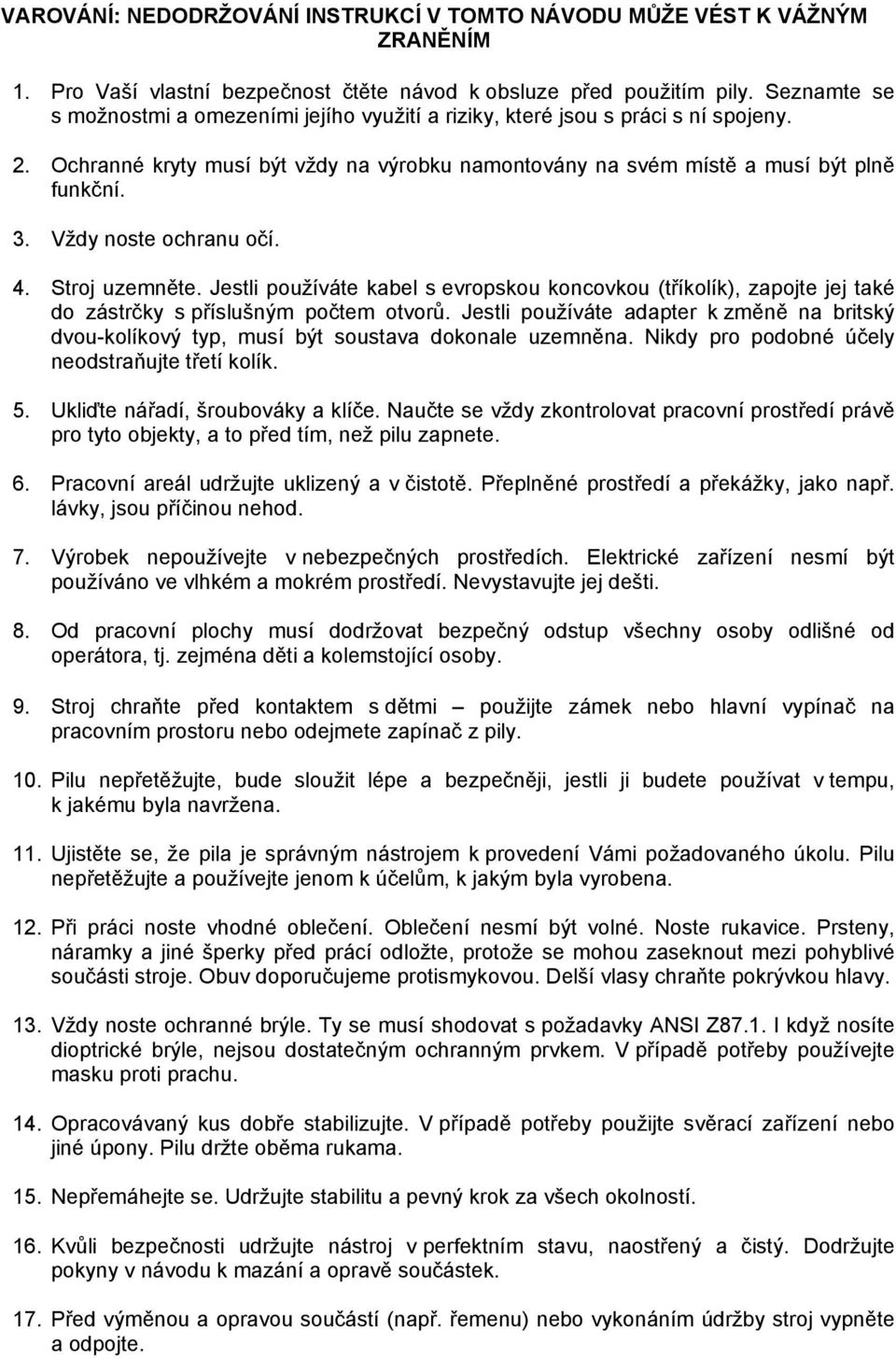 VAROVÁNÍ: NEDODRŽOVÁNÍ INSTRUKCÍ V TOMTO NÁVODU MŮŽE VÉST K VÁŽNÝM ZRANĚNÍM

1. Pro Vaší vlastní bezpečnost čtěte návod k obsluze před použitím pily. Seznamte se s možnostmi a omezeními jejího využití a riziky, které jsou s práci s ní spojeny.

2. Ochranné kryty musí být vždy na výrobku namontovány na svém místě a musí být plně funkční.

3. Vždy noste ochranu očí.

4. Stroj uzemněte. Jestli používáte kabel s evropskou koncovkou (tříkolík), zapojte jej také do zástrčky s příslušným počtem otvorů. Jestli používáte adapter k změně na britský dvou-kolíkový typ, musí být soustava dokonale uzemněna. Nikdy pro podobné účely neodstraňujte třetí kolík.

5. Ukliďte nářadí, šroubováky a klíče. Naučte se vždy zkontrolovat pracovní prostředí právě pro tyto objekty, a to před tím, než pilu zapnete.

6. Pracovní areál udržujte uklizený a v čistotě. Přeplněné prostředí a překážky, jako např. lávky, jsou příčinou nehod.

7. Výrobek nepoužívejte v nebezpečných prostředích. Elektrické zařízení nesmí být používáno ve vlhkém a mokrém prostředí. Nevystavujte jej dešti.

8. Od pracovní plochy musí dodržovat bezpečný odstup všechny osoby odlišné od operátora, tj. zejména děti a kolemstojící osoby.

9. Stroj chraňte před kontaktem s dětmi – použijte zámek nebo hlavní vypínač na pracovním prostoru nebo odejmete zapínač z pily.

10. Pilu nepřetěžujte, bude sloužit lépe a bezpečněji, jestli ji budete používat v tempu, k jakému byla navržena.

11. Ujistěte se, že pila je správným nástrojem k provedení Vámi požadovaného úkolu. Pilu nepřetěžujte a používejte jenom k účelům, k jakým byla vyrobena.

12. Při práci noste vhodné oblečení. Oblečení nesmí být volné. Noste rukavice. Prsteny, náramky a jiné šperky před prácí odložte, protože se mohou zaseknout mezi pohyblivé součásti stroje. Obuv doporučujeme protismykovou. Delší vlasy chraňte pokrývkou hlavy.

13. Vždy noste ochranné brýle. Ty se musí shodovat s požadavky ANSI Z87.1. I když nosíte dioptrické brýle, nejsou dostatečným ochranným prvkem. V případě potřeby používejte masku proti prachu.

14. Opracovávaný kus dobře stabilizujte. V případě potřeby použijte svěrací zařízení nebo jiné úpony. Pilu držte oběma rukama.

15. Nepřemáhejte se. Udržujte stabilitu a pevný krok za všech okolností.

16. Kvůli bezpečnosti udržujte nástroj v perfektním stavu, naostřený a čistý. Dodržujte pokyny v návodu k mazání a opravě součástek.

17. Před výměnou a opravou součástí (např. řemenu) nebo vykonáním údržby stroj vypněte a odpojte.